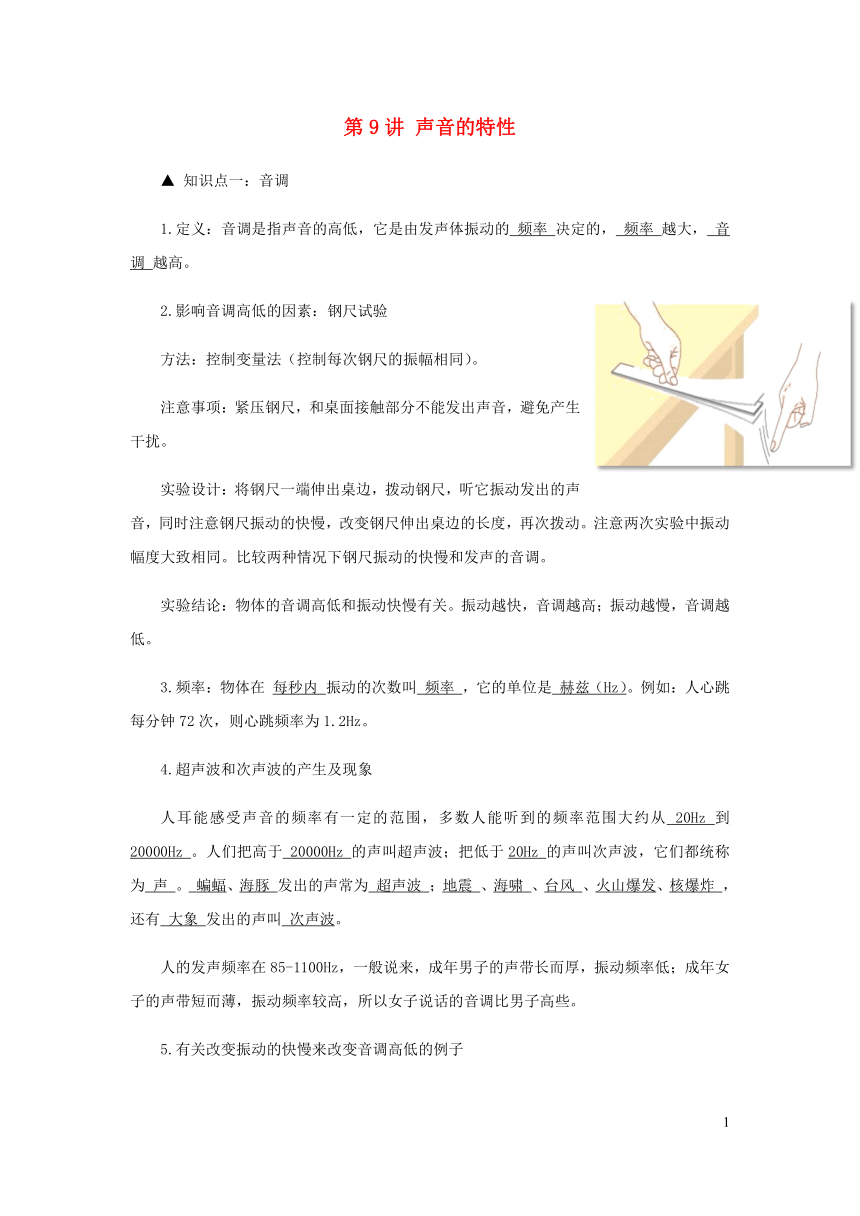 第 9 讲 声音的特性

▲ 知识点一：音调

1.定义：音调是指声音的高低，它是由发声体振动的 频率 决定的， 频率 越大， 音调 越高。

2.影响音调高低的因素：钢尺试验

方法：控制变量法（控制每次钢尺的振幅相同）。

注意事项：紧压钢尺，和桌面接触部分不能发出声音，避免产生干扰。

实验设计：将钢尺一端伸出桌边，拨动钢尺，听它振动发出的声音，同时注意钢尺振动的快慢，改变钢尺伸出桌边的长度，再次拨动。注意两次实验中振动幅度大致相同。比较两种情况下钢尺振动的快慢和发声的音调。

实验结论：物体的音调高低和振动快慢有关。振动越快，音调越高；振动越慢，音调越低。

3.频率：物体在 每秒内 振动的次数叫 频率 ，它的单位是 赫兹（Hz）。例如：人心跳每分钟 72 次，则心跳频率为 1.2Hz。

4.超声波和次声波的产生及现象

人耳能感受声音的频率有一定的范围，多数人能听到的频率范围大约从 20Hz 到 20000Hz 。人们把高于 20000Hz 的声叫超声波；把低于 20Hz 的声叫次声波，它们都统称为 声 。 蝙蝠、海豚 发出的声常为 超声波 ；地震 、海啸 、台风 、火山爆发、核爆炸 ，还有 大象 发出的声叫 次声波。

人的发声频率在 85-1100Hz，一般说来，成年男子的声带长而厚，振动频率低；成年女子的声带短而薄，振动频率较高，所以女子说话的音调比男子高些。

5.有关改变振动的快慢来改变音调高低的例子

1